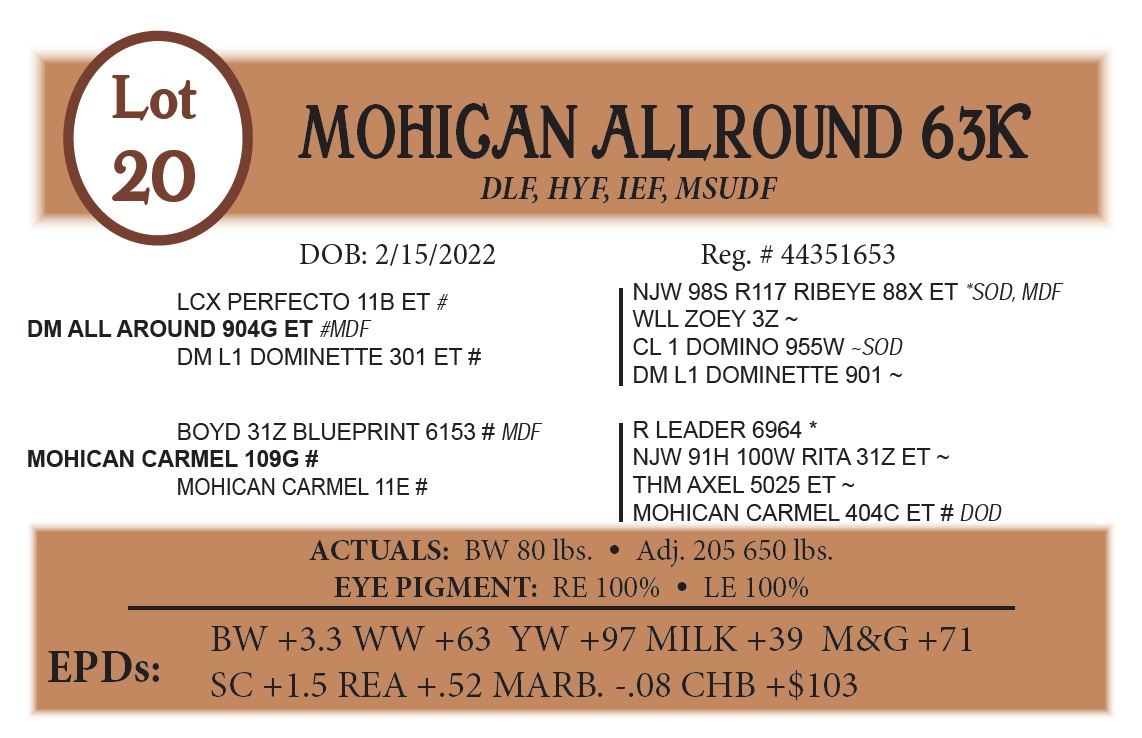 Lot 20

MOHICAN ALLROUND 63K

DLF, HYF, IEF, MSUDF

DOB: 2/15/2022

Reg. # 44351653

LCX PERFECTO 11B ET #
DM ALL AROUND 904G ET #MDF
DM L1 DOMINETTE 301 ET #

NJW 98S R117 RIBEYE 88X ET *SOD, MDF
WLL ZOEY 3Z ~
CL 1 DOMINO 955W ~SOD
DM L1 DOMINETTE 901 ~

BOYD 31Z BLUEPRINT 6153 # MDF
MOHICAN CARMEL 109G #
MOHICAN CARMEL 11E #

R LEADER 6964 *
NJW 91H 100W RITA 31Z ET ~
THM AXEL 5025 ET ~
MOHICAN CARMEL 404C ET # DOD

ACTUALS: BW 80 lbs. • Adj. 205 650 lbs.

EYE PIGMENT: RE 100% • LE 100%

EPDs: BW +3.3 WW +63 YW +97 MILK +39 M&G +71
SC +1.5 REA +.52 MARB. -.08 CHB +$103